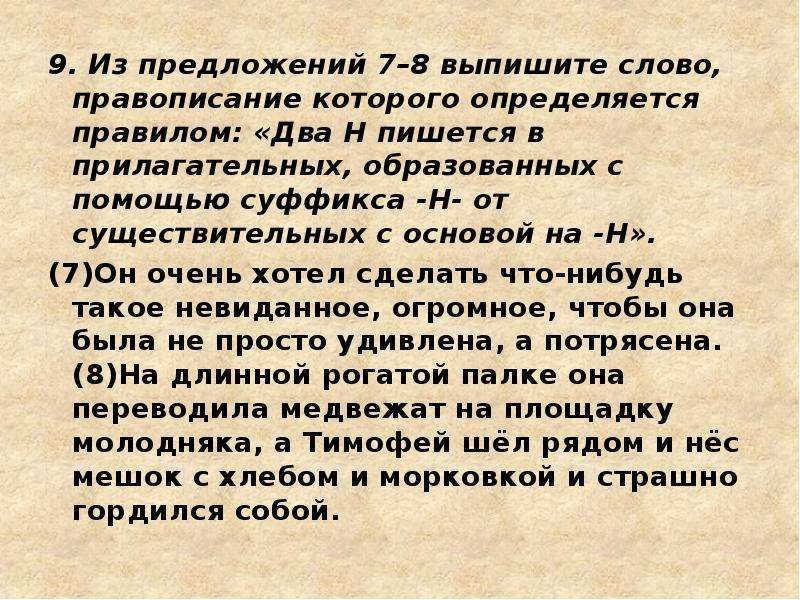 9. Из предложений 7–8 выпишите слово, правописание которого определяется правилом: «Два Н пишется в прилагательных, образованных с помощью суффикса -Н- от существительных с основой на -Н».

(7)Он очень хотел сделать что-нибудь такое невиданное, огромное, чтобы она была не просто удивлена, а потрясена. (8)На длинной рогатой палке она переводила медвежат на площадку молодняка, а Тимофей шёл рядом и нёс мешок с хлебом и морковкой и страшно гордился собой.